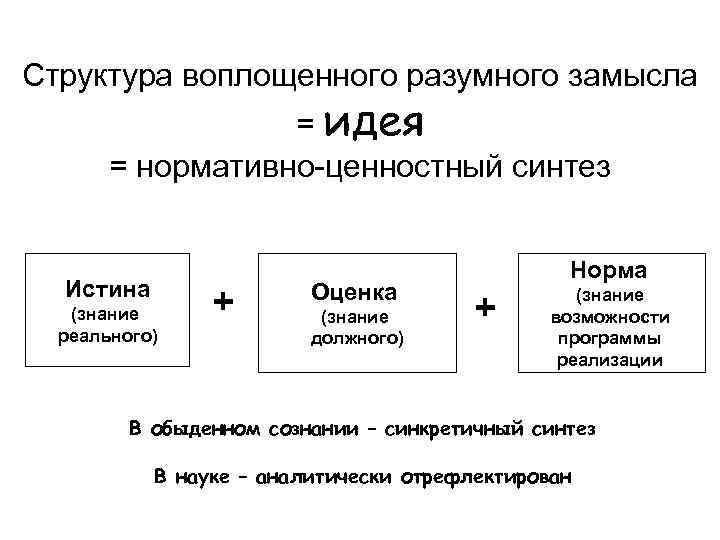 Структура воплощенного разумного замысла
= идея
= нормативно-ценностный синтез

Истина
(знание реального)

+

Оценка
(знание должного)

+

Норма
(знание возможности программы реализации

В обыденном сознании – синкретичный синтез

В науке – аналитически отрефлектирован